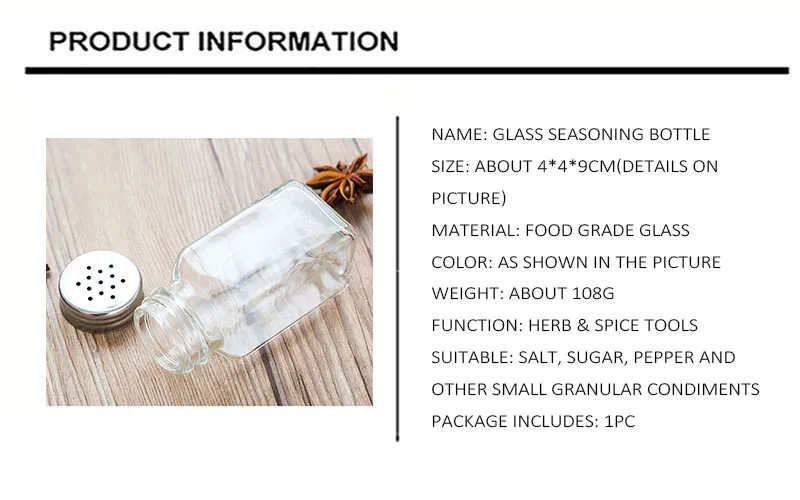 PRODUCT INFORMATION

NAME: GLASS SEASONING BOTTLE

SIZE: ABOUT 4*4*9CM(DETAILS ON PICTURE)

MATERIAL: FOOD GRADE GLASS

COLOR: AS SHOWN IN THE PICTURE

WEIGHT: ABOUT 108G

FUNCTION: HERB & SPICE TOOLS

SUITABLE: SALT, SUGAR, PEPPER AND OTHER SMALL GRANULAR CONDIMENTS

PACKAGE INCLUDES: 1PC